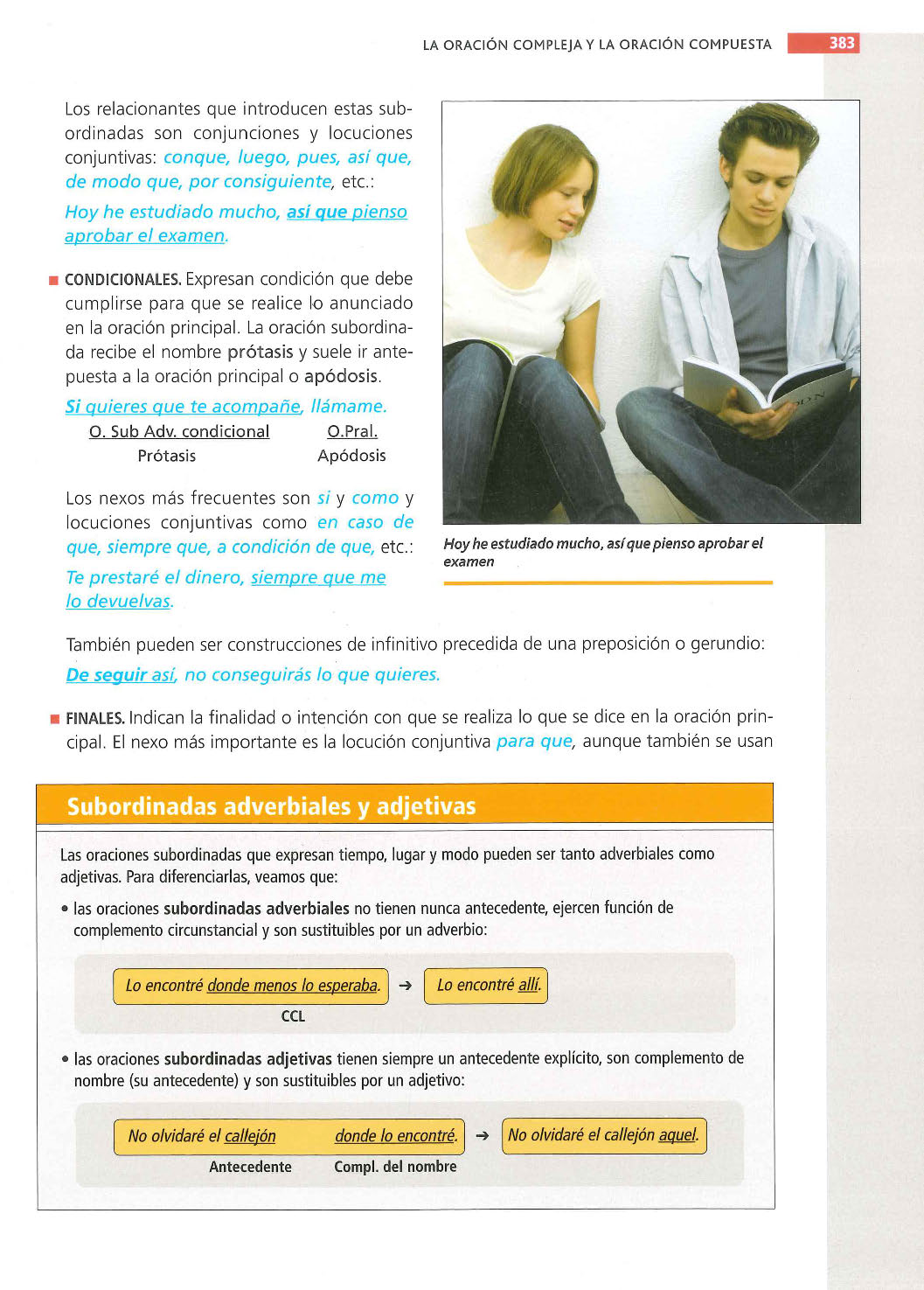 LA ORACIÓN COMPLEJA Y LA ORACIÓN COMPUESTA 383

Los relacionantes que introducen estas subordinadas son conjunciones y locuciones conjuntivas: conque, luego, pues, así que, de modo que, por consiguiente, etc.:

Hoy he estudiado mucho, así que pienso aprobar el examen.

■ CONDICIONALES. Expresan condición que debe cumplirse para que se realice lo anunciado en la oración principal. La oración subordinada recibe el nombre prótasis y suele ir antepuesta a la oración principal o apódosis.

Si quieres que te acompañe, llámame.
O. Sub Adv. condicional O.Pral.
Prótasis Apódosis

Los nexos más frecuentes son si y como y locuciones conjuntivas como en caso de que, siempre que, a condición de que, etc.:

Te prestaré el dinero, siempre que me lo devuelvas.

Hoy he estudiado mucho, así que pienso aprobar el examen

También pueden ser construcciones de infinitivo precedida de una preposición o gerundio:

De seguir así, no conseguirás lo que quieres.

■ FINALES. Indican la finalidad o intención con que se realiza lo que se dice en la oración principal. El nexo más importante es la locución conjuntiva para que, aunque también se usan

Subordinadas adverbiales y adjetivas

Las oraciones subordinadas que expresan tiempo, lugar y modo pueden ser tanto adverbiales como adjetivas. Para diferenciarlas, veamos que:

• las oraciones subordinadas adverbiales no tienen nunca antecedente, ejercen función de complemento circunstancial y son sustituibles por un adverbio:

Lo encontré donde menos lo esperaba. → Lo encontré allí.
CCL

• las oraciones subordinadas adjetivas tienen siempre un antecedente explícito, son complemento de nombre (su antecedente) y son sustituibles por un adjetivo:

No olvidaré el callejón donde lo encontré. → No olvidaré el callejón aquel.
Antecedente Compl. del nombre